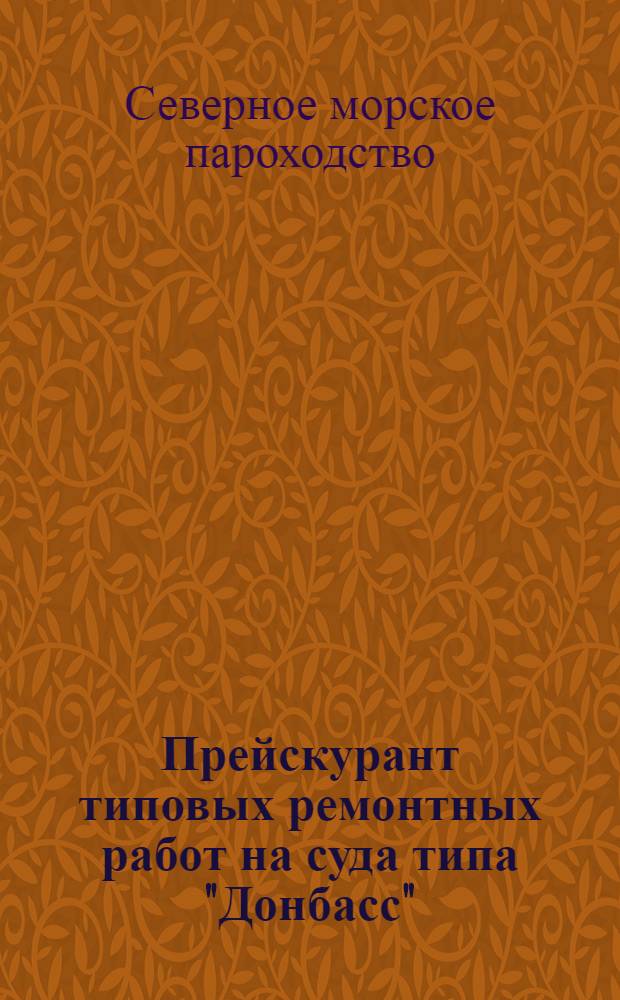 Северное морское пароходство

Прейскурант типовых ремонтных работ на суда типа "Донбасс"